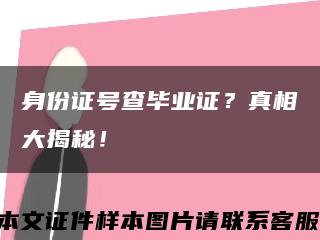 身份证号查毕业证？真相大揭秘！

本文证件样本图片请联系客服